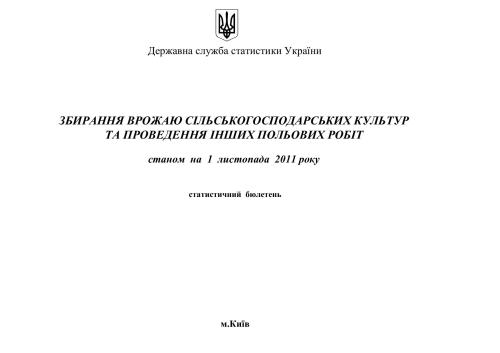 Державна служба статистики України

ЗБИРАННЯ ВРОЖАЮ СІЛЬСЬКОГОСПОДАРСЬКИХ КУЛЬТУР ТА ПРОВЕДЕННЯ ІНШИХ ПОЛЬОВИХ РОБІТ

станом на 1 листопада 2011 року

статистичний бюлетень

м.Київ